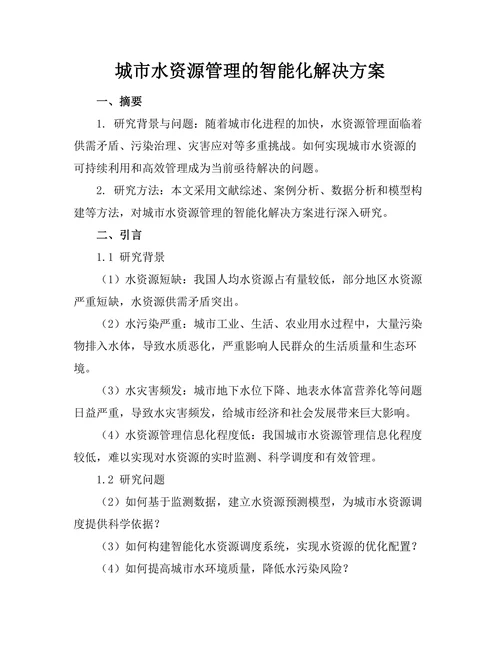 城市水资源管理的智能化解决方案

一、摘要

1. 研究背景与问题：随着城市化进程的加快，水资源管理面临着供需矛盾、污染治理、灾害应对等多重挑战。如何实现城市水资源的可持续利用和高效管理成为当前亟待解决的问题。

2. 研究方法：本文采用文献综述、案例分析、数据分析和模型构建等方法，对城市水资源管理的智能化解决方案进行深入研究。

二、引言

1.1 研究背景

（1）水资源短缺：我国人均水资源占有量较低，部分地区水资源严重短缺，水资源供需矛盾突出。

（2）水污染严重：城市工业、生活、农业用水过程中，大量污染物排入水体，导致水质恶化，严重影响人民群众的生活质量和生态环境。

（3）水灾害频发：城市地下水位下降、地表水体富营养化等问题日益严重，导致水灾害频发，给城市经济和社会发展带来巨大影响。

（4）水资源管理信息化程度低：我国城市水资源管理信息化程度较低，难以实现对水资源的实时监测、科学调度和有效管理。

1.2 研究问题

（2）如何基于监测数据，建立水资源预测模型，为城市水资源调度提供科学依据？

（3）如何构建智能化水资源调度系统，实现水资源的优化配置？

（4）如何提高城市水环境质量，降低水污染风险？